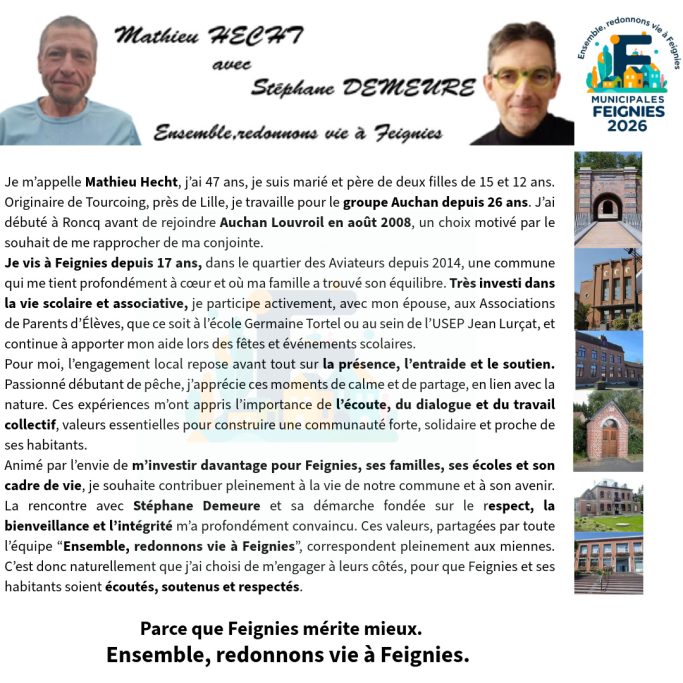 Mathieu HECHT
avec
Stéphane DEMEURE
Ensemble,redonnons vie à Feignies

Ensemble, redonnons vie à Feignies
MUNICIPALES
FEIGNIES
2026

Je m'appelle Mathieu Hecht, j'ai 47 ans, je suis marié et père de deux filles de 15 et 12 ans. Originaire de Tourcoing, près de Lille, je travaille pour le groupe Auchan depuis 26 ans. J'ai débuté à Roncq avant de rejoindre Auchan Louvroil en août 2008, un choix motivé par le souhait de me rapprocher de ma conjointe.

Je vis à Feignies depuis 17 ans, dans le quartier des Aviateurs depuis 2014, une commune qui me tient profondément à cœur et où ma famille a trouvé son équilibre. Très investi dans la vie scolaire et associative, je participe activement, avec mon épouse, aux Associations de Parents d'Élèves, que ce soit à l'école Germaine Tortel ou au sein de l'USEP Jean Lurçat, et continue à apporter mon aide lors des fêtes et événements scolaires.

Pour moi, l'engagement local repose avant tout sur la présence, l'entraide et le soutien. Passionné débutant de pêche, j'apprécie ces moments de calme et de partage, en lien avec la nature. Ces expériences m'ont appris l'importance de l'écoute, du dialogue et du travail collectif, valeurs essentielles pour construire une communauté forte, solidaire et proche de ses habitants.

Animé par l'envie de m'investir davantage pour Feignies, ses familles, ses écoles et son cadre de vie, je souhaite contribuer pleinement à la vie de notre commune et à son avenir. La rencontre avec Stéphane Demeure et sa démarche fondée sur le respect, la bienveillance et l'intégrité m'a profondément convaincu. Ces valeurs, partagées par toute l'équipe "Ensemble, redonnons vie à Feignies", correspondent pleinement aux miennes. C'est donc naturellement que j'ai choisi de m'engager à leurs côtés, pour que Feignies et ses habitants soient écoutés, soutenus et respectés.

Parce que Feignies mérite mieux.
Ensemble, redonnons vie à Feignies.